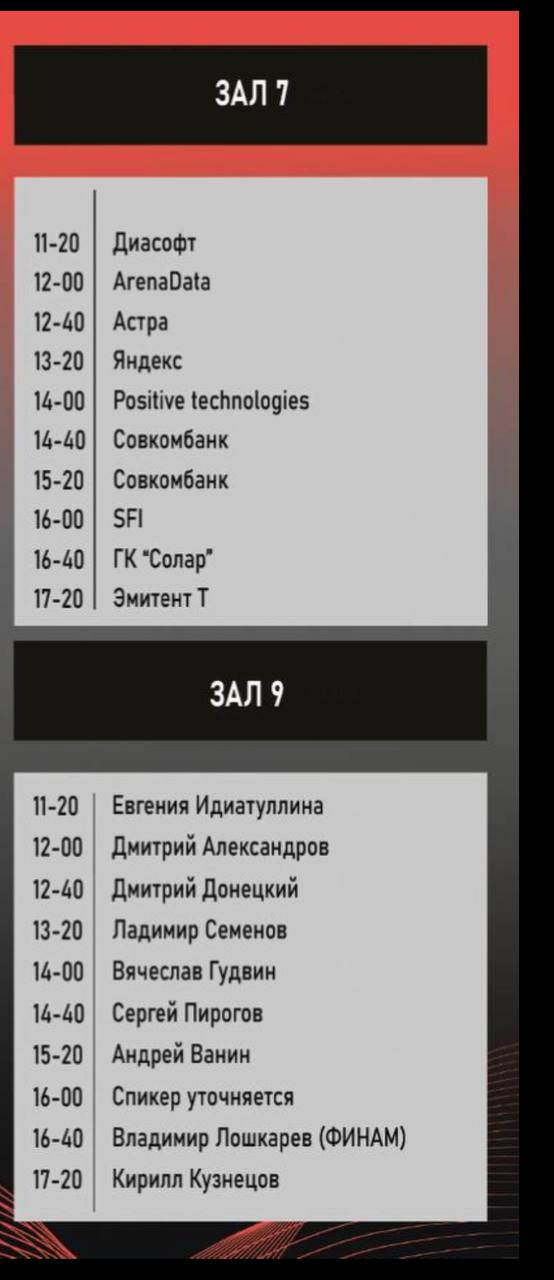 ЗАЛ 7

11-20 Диасофт
12-00 ArenaData
12-40 Астра
13-20 Яндекс
14-00 Positive technologies
14-40 Совкомбанк
15-20 Совкомбанк
16-00 SFI
16-40 ГК "Солар"
17-20 Эмитент Т

ЗАЛ 9

11-20 Евгения Идиатуллина
12-00 Дмитрий Александров
12-40 Дмитрий Донецкий
13-20 Ладимир Семенов
14-00 Вячеслав Гудвин
14-40 Сергей Пирогов
15-20 Андрей Ванин
16-00 Спикер уточняется
16-40 Владимир Лошкарев (ФИНАМ)
17-20 Кирилл Кузнецов